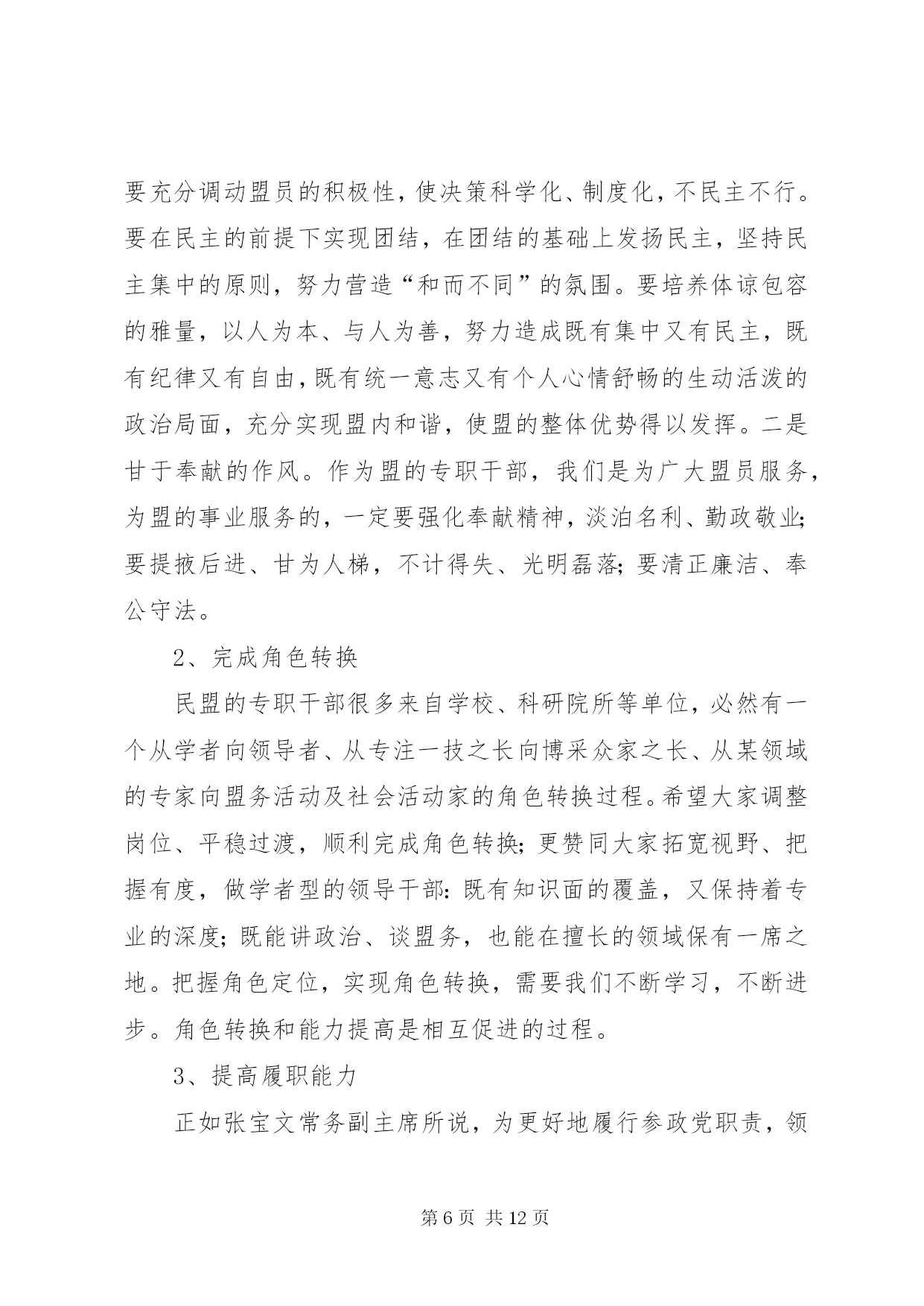 要充分调动盟员的积极性，使决策科学化、制度化，不民主不行。要在民主的前提下实现团结，在团结的基础上发扬民主，坚持民主集中的原则，努力营造“和而不同”的氛围。要培养体谅包容的雅量，以人为本、与人为善，努力造成既有集中又有民主，既有纪律又有自由，既有统一意志又有个人心情舒畅的生动活泼的政治局面，充分实现盟内和谐，使盟的整体优势得以发挥。二是甘于奉献的作风。作为盟的专职干部，我们是为广大盟员服务，为盟的事业服务的，一定要强化奉献精神，淡泊名利、勤政敬业；要提掖后进、甘为人梯，不计得失、光明磊落；要清正廉洁、奉公守法。

2、完成角色转换

民盟的专职干部很多来自学校、科研院所等单位，必然有一个从学者向领导者、从专注一技之长向博采众家之长、从某领域的专家向盟务活动及社会活动家的角色转换过程。希望大家调整岗位、平稳过渡，顺利完成角色转换；更赞同大家拓宽视野、把握有度，做学者型的领导干部：既有知识面的覆盖，又保持着专业的深度；既能讲政治、谈盟务，也能在擅长的领域保有一席之地。把握角色定位，实现角色转换，需要我们不断学习，不断进步。角色转换和能力提高是相互促进的过程。

3、提高履职能力

正如张宝文常务副主席所说，为更好地履行参政党职责，领

第 6 页 共 12 页